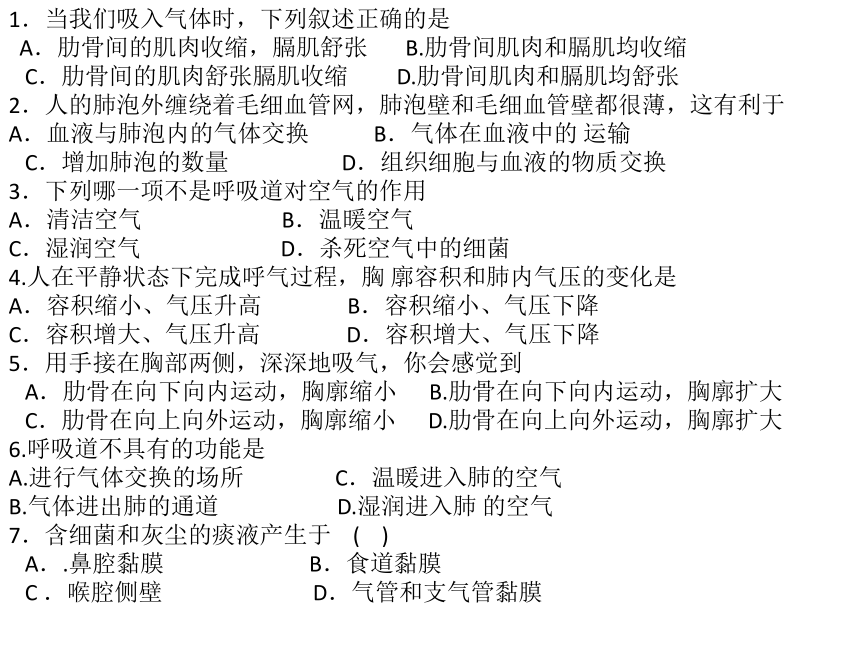 1．当我们吸入气体时，下列叙述正确的是
A．肋骨间的肌肉收缩，膈肌舒张　B.肋骨间肌肉和膈肌均收缩
C．肋骨间的肌肉舒张膈肌收缩　D.肋骨间肌肉和膈肌均舒张
2．人的肺泡外缠绕着毛细血管网，肺泡壁和毛细血管壁都很薄，这有利于
A．血液与肺泡内的气体交换　B．气体在血液中的 运输
C．增加肺泡的数量　D．组织细胞与血液的物质交换
3．下列哪一项不是呼吸道对空气的作用
A．清洁空气　B．温暖空气
C．湿润空气　D．杀死空气中的细菌
4.人在平静状态下完成呼气过程，胸 廓容积和肺内气压的变化是
A．容积缩小、气压升高　B．容积缩小、气压下降
C．容积增大、气压升高　D．容积增大、气压下降
5．用手接在胸部两侧，深深地吸气，你会感觉到
A．肋骨在向下向内运动，胸廓缩小　B.肋骨在向下向内运动，胸廓扩大
C．肋骨在向上向外运动，胸廓缩小　D.肋骨在向上向外运动，胸廓扩大
6.呼吸道不具有的功能是
A.进行气体交换的场所　C．温暖进入肺的空气
B.气体进出肺的通道　D.湿润进入肺 的空气
7．含细菌和灰尘的痰液产生于　(　)
A．.鼻腔黏膜　B．食道黏膜
C．喉腔侧壁　D．气管和支气管黏膜